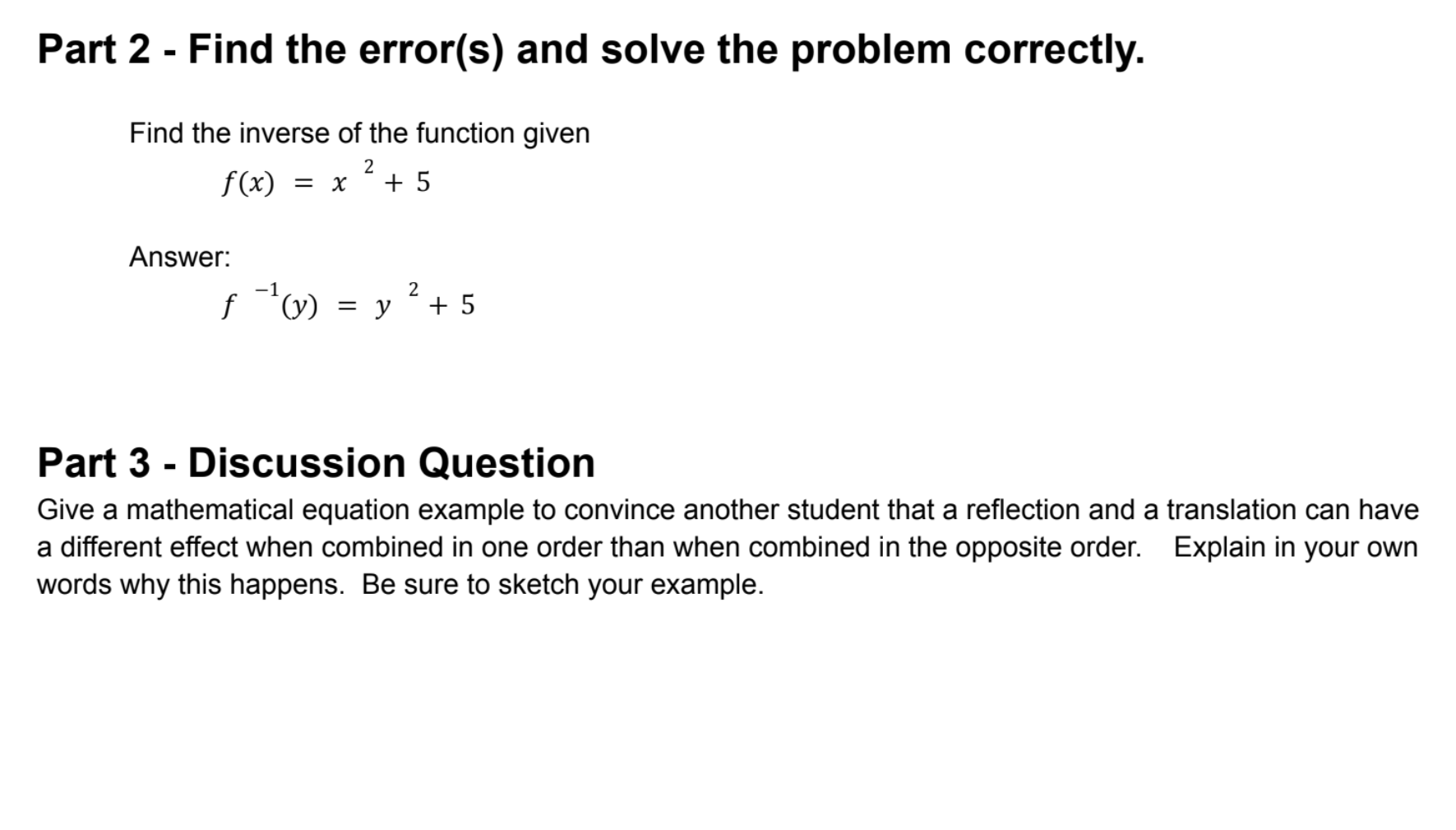 Part 2 - Find the error(s) and solve the problem correctly.

Find the inverse of the function given

$f(x) = x^2 + 5$

Answer:

$f^{-1}(y) = y^2 + 5$

Part 3 - Discussion Question

Give a mathematical equation example to convince another student that a reflection and a translation can have a different effect when combined in one order than when combined in the opposite order. Explain in your own words why this happens. Be sure to sketch your example.